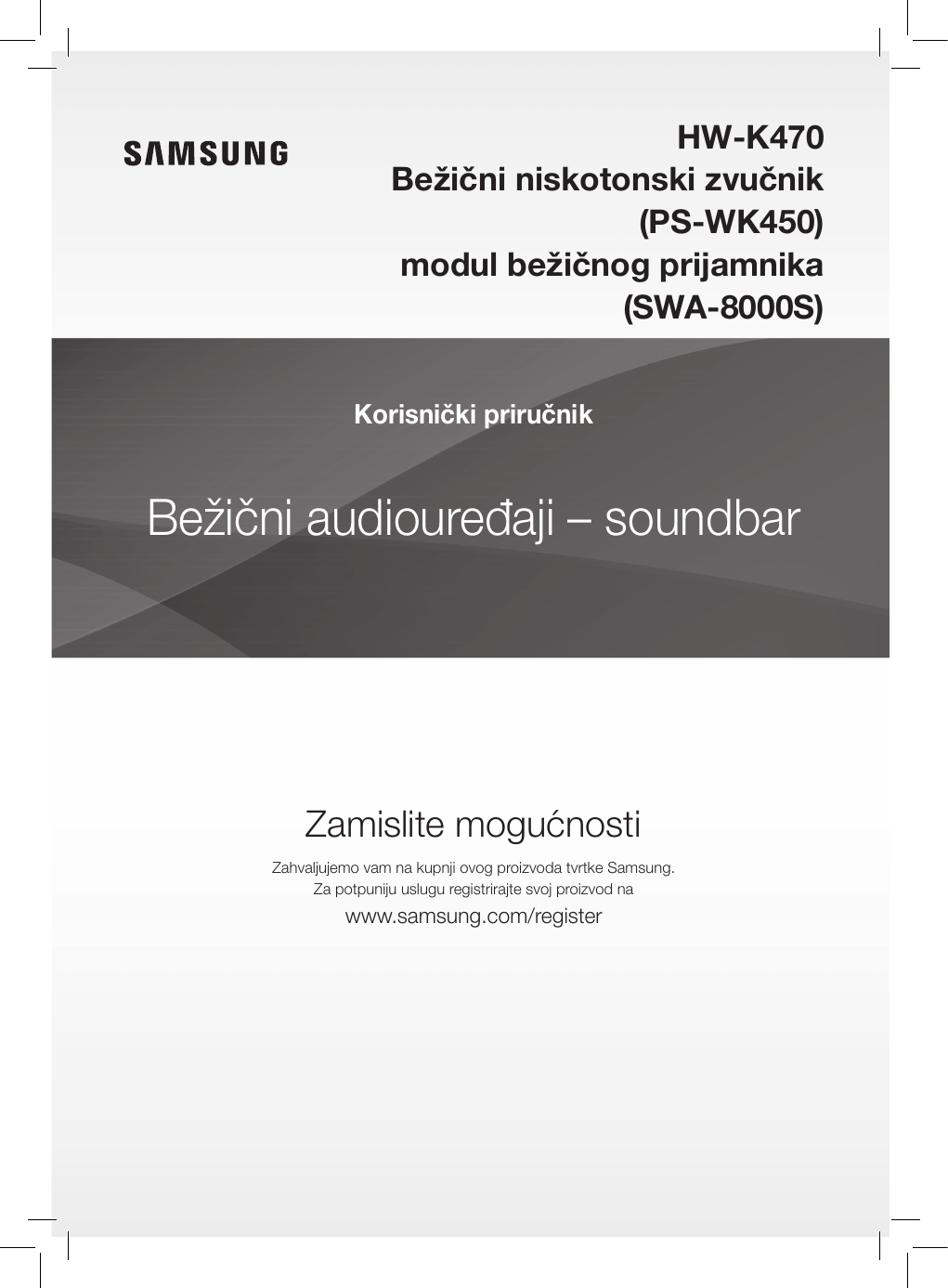 SAMSUNG

HW-K470
Bežični niskotonski zvučnik
(PS-WK450)
modul bežičnog prijamnika
(SWA-8000S)

Korisnički priručnik

Bežični audiouređaji – soundbar

Zamislite mogućnosti

Zahvaljujemo vam na kupnji ovog proizvoda tvrtke Samsung.
Za potpuniju uslugu registrirajte svoj proizvod na
www.samsung.com/register